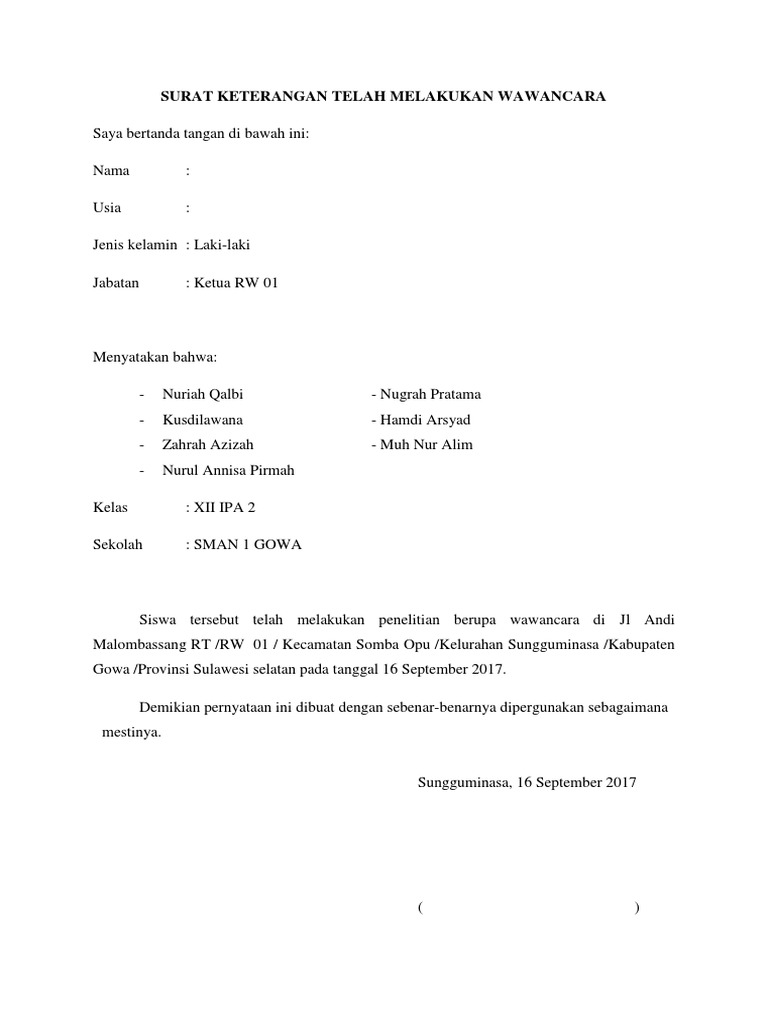 SURAT KETERANGAN TELAH MELAKUKAN WAWANCARA

Saya bertanda tangan di bawah ini:

Nama :

Usia :

Jenis kelamin : Laki-laki

Jabatan : Ketua RW 01

Menyatakan bahwa:

- Nuriah Qalbi
- Kusdilawana
- Zahrah Azizah
- Nurul Annisa Pirmah

- Nugrah Pratama
- Hamdi Arsyad
- Muh Nur Alim

Kelas : XII IPA 2

Sekolah : SMAN 1 GOWA

Siswa tersebut telah melakukan penelitian berupa wawancara di Jl Andi Malombassang RT /RW 01 / Kecamatan Somba Opu /Kelurahan Sungguminasa /Kabupaten Gowa /Provinsi Sulawesi selatan pada tanggal 16 September 2017.

Demikian pernyataan ini dibuat dengan sebenar-benarnya dipergunakan sebagaimana mestinya.

Sungguminasa, 16 September 2017

( )